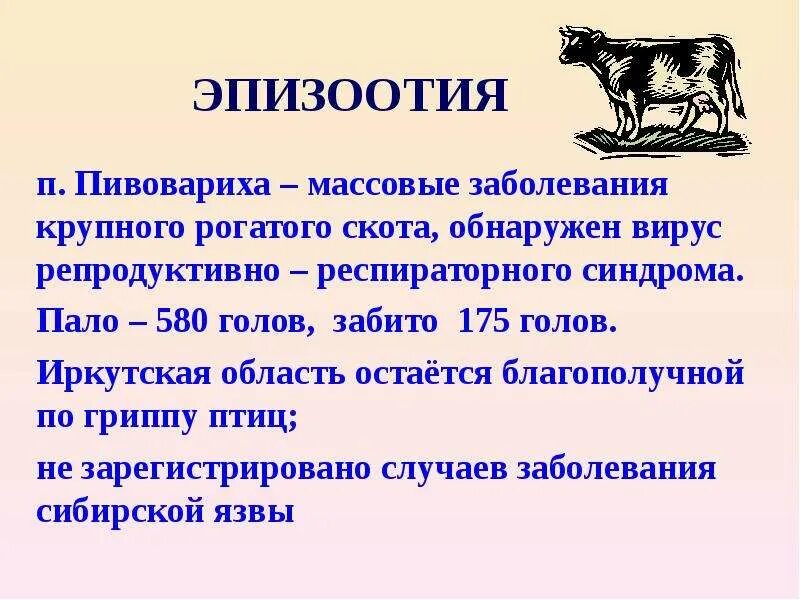 ЭПИЗООТИЯ

п. Пивовариха – массовые заболевания крупного рогатого скота, обнаружен вирус репродуктивно – респираторного синдрома.

Пало – 580 голов, забито 175 голов.

Иркутская область остаётся благополучной по гриппу птиц;

не зарегистрировано случаев заболевания сибирской язвы